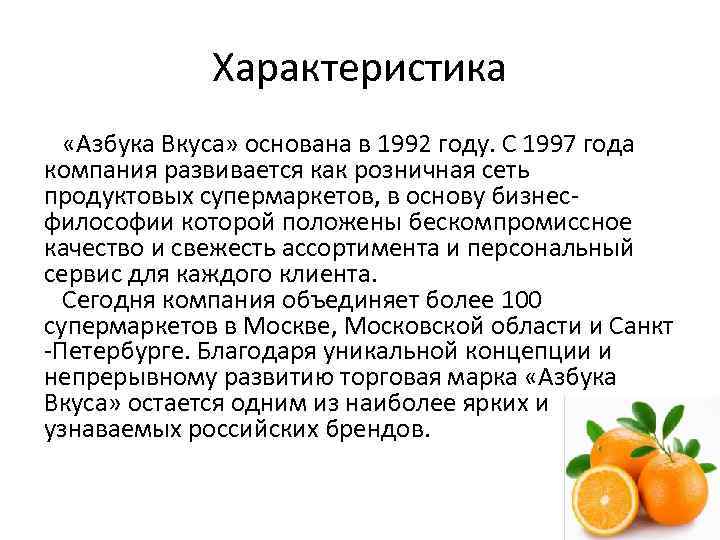 Характеристика

«Азбука Вкуса» основана в 1992 году. С 1997 года компания развивается как розничная сеть продуктовых супермаркетов, в основу бизнес-философии которой положены бескомпромиссное качество и свежесть ассортимента и персональный сервис для каждого клиента.

Сегодня компания объединяет более 100 супермаркетов в Москве, Московской области и Санкт -Петербурге. Благодаря уникальной концепции и непрерывному развитию торговая марка «Азбука Вкуса» остается одним из наиболее ярких и узнаваемых российских брендов.